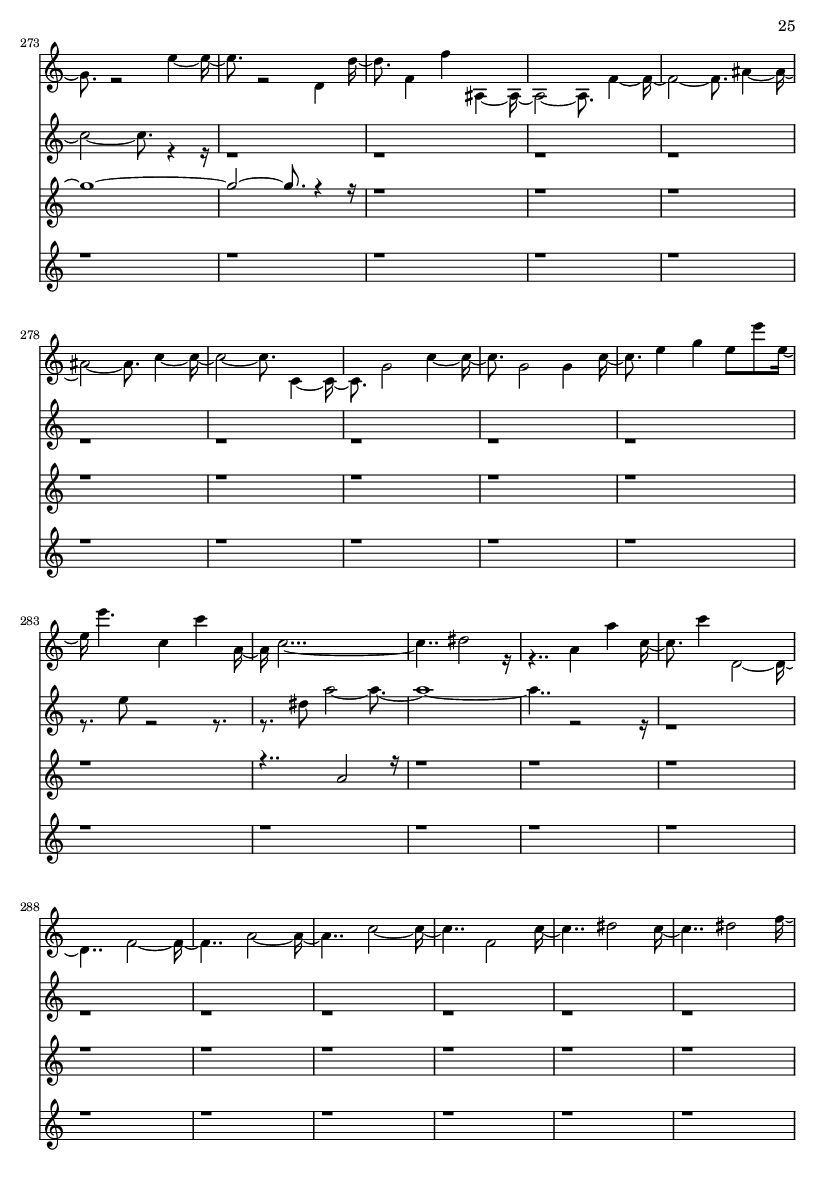 25

273

278

283

288